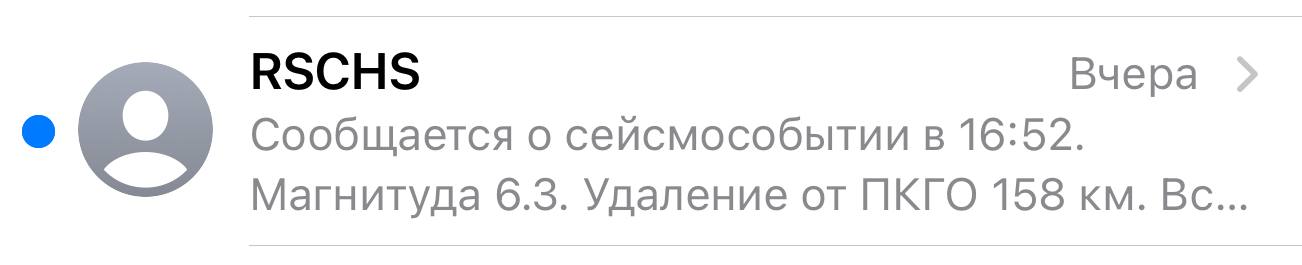 RSCHS

Вчера

Сообщается о сейсмособытии в 16:52. Магнитуда 6.3. Удаление от ПКГО 158 км. Вс...